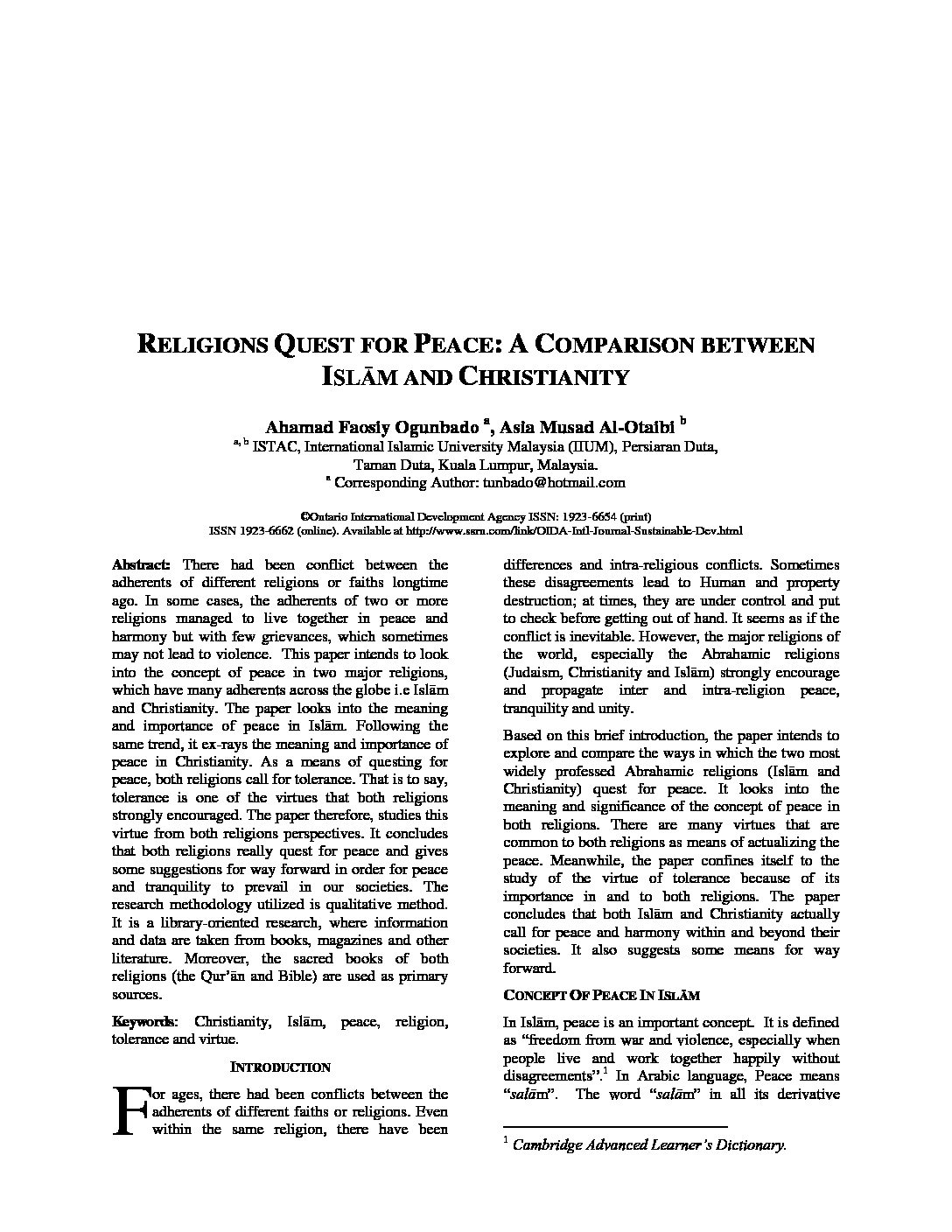 RELIGIONS QUEST FOR PEACE: A COMPARISON BETWEEN ISLĀM AND CHRISTIANITY

Ahamad Faosiy Ogunbado $^{a}$, Asia Musad Al-Otaibi $^{b}$
$^{a, b}$ ISTAC, International Islamic University Malaysia (IIUM), Persiaran Duta, Taman Duta, Kuala Lumpur, Malaysia.
$^{a}$ Corresponding Author: tunbado@hotmail.com

©Ontario International Development Agency ISSN: 1923-6654 (print)
ISSN 1923-6662 (online). Available at http://www.ssrn.com/link/OIDA-Intl-Journal-Sustainable-Dev.html

Abstract: There had been conflict between the adherents of different religions or faiths longtime ago. In some cases, the adherents of two or more religions managed to live together in peace and harmony but with few grievances, which sometimes may not lead to violence. This paper intends to look into the concept of peace in two major religions, which have many adherents across the globe i.e Islām and Christianity. The paper looks into the meaning and importance of peace in Islām. Following the same trend, it ex-rays the meaning and importance of peace in Christianity. As a means of questing for peace, both religions call for tolerance. That is to say, tolerance is one of the virtues that both religions strongly encouraged. The paper therefore, studies this virtue from both religions perspectives. It concludes that both religions really quest for peace and gives some suggestions for way forward in order for peace and tranquility to prevail in our societies. The research methodology utilized is qualitative method. It is a library-oriented research, where information and data are taken from books, magazines and other literature. Moreover, the sacred books of both religions (the Qur'ān and Bible) are used as primary sources.

Keywords: Christianity, Islām, peace, religion, tolerance and virtue.

INTRODUCTION

For ages, there had been conflicts between the adherents of different faiths or religions. Even within the same religion, there have been differences and intra-religious conflicts. Sometimes these disagreements lead to Human and property destruction; at times, they are under control and put to check before getting out of hand. It seems as if the conflict is inevitable. However, the major religions of the world, especially the Abrahamic religions (Judaism, Christianity and Islām) strongly encourage and propagate inter and intra-religion peace, tranquility and unity.

Based on this brief introduction, the paper intends to explore and compare the ways in which the two most widely professed Abrahamic religions (Islām and Christianity) quest for peace. It looks into the meaning and significance of the concept of peace in both religions. There are many virtues that are common to both religions as means of actualizing the peace. Meanwhile, the paper confines itself to the study of the virtue of tolerance because of its importance in and to both religions. The paper concludes that both Islām and Christianity actually call for peace and harmony within and beyond their societies. It also suggests some means for way forward.

CONCEPT OF PEACE IN ISLĀM

In Islām, peace is an important concept. It is defined as "freedom from war and violence, especially when people live and work together happily without disagreements".$^{1}$ In Arabic language, Peace means "salām". The word "salām" in all its derivative

$^{1}$ Cambridge Advanced Learner's Dictionary.